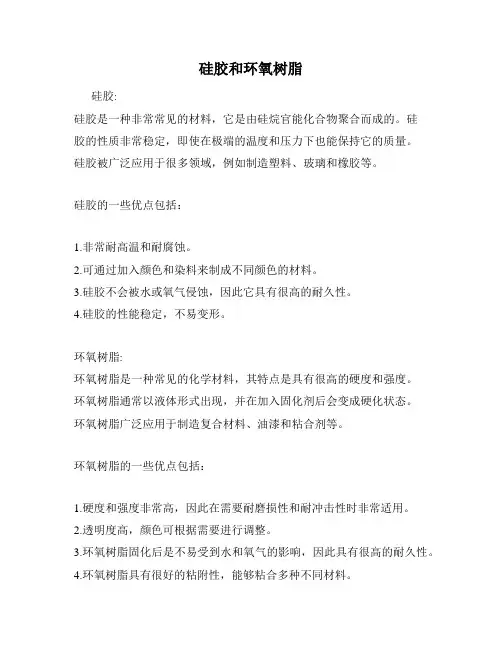 硅胶和环氧树脂

硅胶:

硅胶是一种非常常见的材料，它是由硅烷官能化合物聚合而成的。硅胶的性质非常稳定，即使在极端的温度和压力下也能保持它的质量。硅胶被广泛应用于很多领域，例如制造塑料、玻璃和橡胶等。

硅胶的一些优点包括：

1.非常耐高温和耐腐蚀。
2.可通过加入颜色和染料来制成不同颜色的材料。
3.硅胶不会被水或氧气侵蚀，因此它具有很高的耐久性。
4.硅胶的性能稳定，不易变形。

环氧树脂:
环氧树脂是一种常见的化学材料，其特点是具有很高的硬度和强度。环氧树脂通常以液体形式出现，并在加入固化剂后会变成硬化状态。环氧树脂广泛应用于制造复合材料、油漆和粘合剂等。

环氧树脂的一些优点包括：

1.硬度和强度非常高，因此在需要耐磨损性和耐冲击性时非常适用。
2.透明度高，颜色可根据需要进行调整。
3.环氧树脂固化后是不易受到水和氧气的影响，因此具有很高的耐久性。
4.环氧树脂具有很好的粘附性，能够粘合多种不同材料。